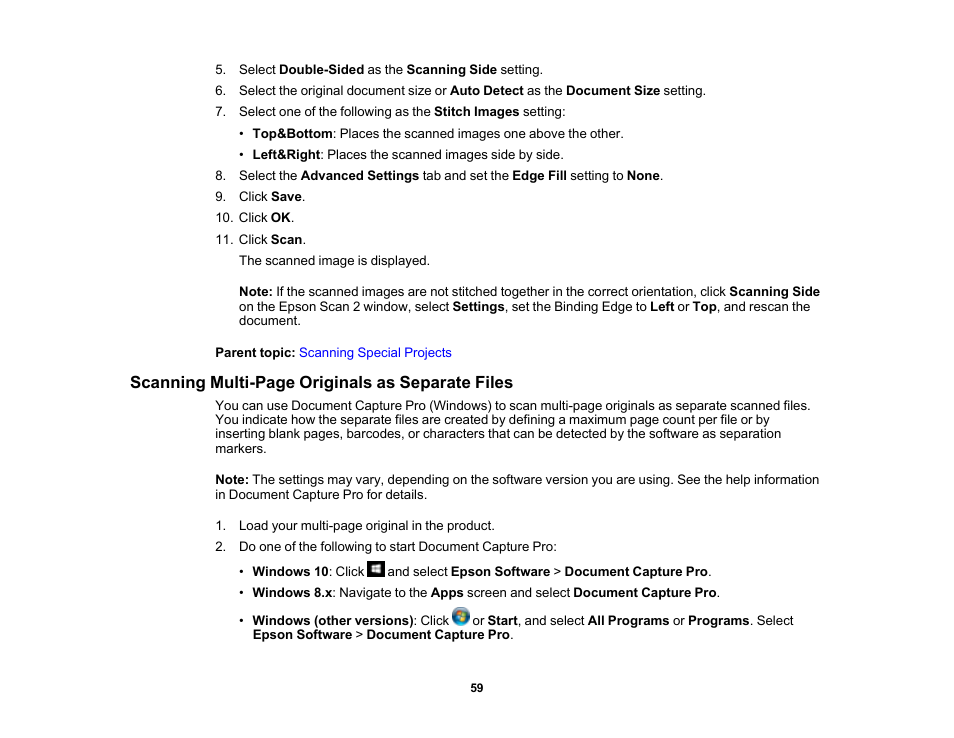 5. Select Double-Sided as the Scanning Side setting.
6. Select the original document size or Auto Detect as the Document Size setting.
7. Select one of the following as the Stitch Images setting:
• Top&Bottom: Places the scanned images one above the other.
• Left&Right: Places the scanned images side by side.
8. Select the Advanced Settings tab and set the Edge Fill setting to None.
9. Click Save.
10. Click OK.
11. Click Scan.
The scanned image is displayed.

Note: If the scanned images are not stitched together in the correct orientation, click Scanning Side on the Epson Scan 2 window, select Settings, set the Binding Edge to Left or Top, and rescan the document.

Parent topic: Scanning Special Projects

Scanning Multi-Page Originals as Separate Files

You can use Document Capture Pro (Windows) to scan multi-page originals as separate scanned files. You indicate how the separate files are created by defining a maximum page count per file or by inserting blank pages, barcodes, or characters that can be detected by the software as separation markers.

Note: The settings may vary, depending on the software version you are using. See the help information in Document Capture Pro for details.

1. Load your multi-page original in the product.
2. Do one of the following to start Document Capture Pro:
• Windows 10: Click and select Epson Software > Document Capture Pro.
• Windows 8.x: Navigate to the Apps screen and select Document Capture Pro.
• Windows (other versions): Click or Start, and select All Programs or Programs. Select Epson Software > Document Capture Pro.

59